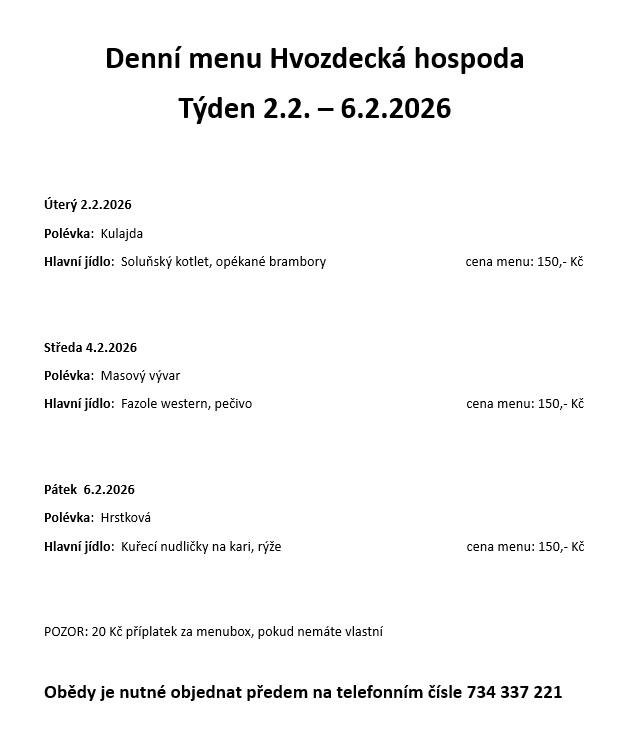 Denní menu Hvozdecká hospoda

Týden 2.2. – 6.2.2026

Úterý 2.2.2026

Polévka: Kulajda

Hlavní jídlo: Soluňský kotlet, opékané brambory cena menu: 150,- Kč

Středa 4.2.2026

Polévka: Masový vývar

Hlavní jídlo: Fazole western, pečivo cena menu: 150,- Kč

Pátek 6.2.2026

Polévka: Hrstková

Hlavní jídlo: Kuřecí nudličky na kari, rýže cena menu: 150,- Kč

POZOR: 20 Kč příplatek za menubox, pokud nemáte vlastní

Obědy je nutné objednat předem na telefonním čísle 734 337 221